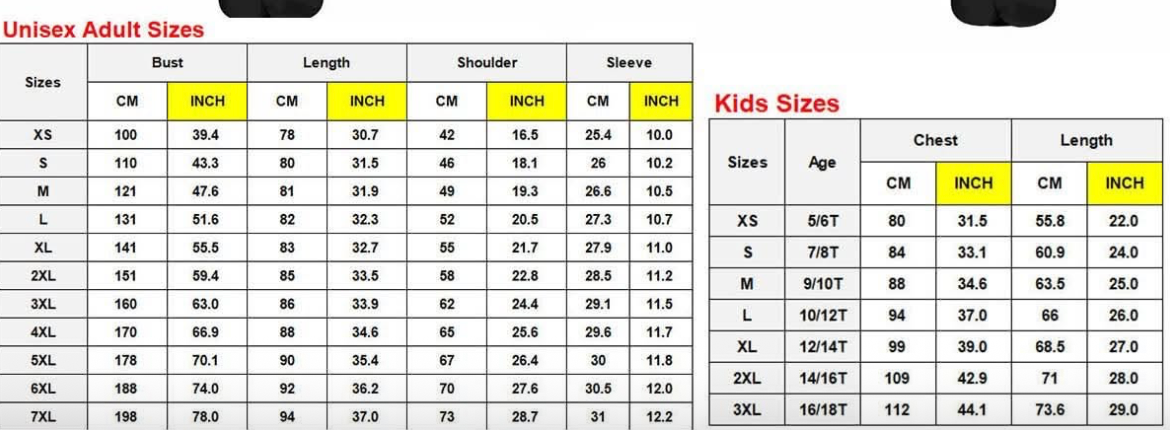 Unisex Adult Sizes

| Sizes | Bust CM | Bust INCH | Length CM | Length INCH | Shoulder CM | Shoulder INCH | Sleeve CM | Sleeve INCH |
|---|---|---|---|---|---|---|---|---|
| XS | 100 | 39.4 | 78 | 30.7 | 42 | 16.5 | 25.4 | 10.0 |
| S | 110 | 43.3 | 80 | 31.5 | 46 | 18.1 | 26 | 10.2 |
| M | 121 | 47.6 | 81 | 31.9 | 49 | 19.3 | 26.6 | 10.5 |
| L | 131 | 51.6 | 82 | 32.3 | 52 | 20.5 | 27.3 | 10.7 |
| XL | 141 | 55.5 | 83 | 32.7 | 55 | 21.7 | 27.9 | 11.0 |
| 2XL | 151 | 59.4 | 85 | 33.5 | 58 | 22.8 | 28.5 | 11.2 |
| 3XL | 160 | 63.0 | 86 | 33.9 | 62 | 24.4 | 29.1 | 11.5 |
| 4XL | 170 | 66.9 | 88 | 34.6 | 65 | 25.6 | 29.6 | 11.7 |
| 5XL | 178 | 70.1 | 90 | 35.4 | 67 | 26.4 | 30 | 11.8 |
| 6XL | 188 | 74.0 | 92 | 36.2 | 70 | 27.6 | 30.5 | 12.0 |
| 7XL | 198 | 78.0 | 94 | 37.0 | 73 | 28.7 | 31 | 12.2 |

Kids Sizes

| Sizes | Age | Chest CM | Chest INCH | Length CM | Length INCH |
|---|---|---|---|---|---|
| XS | 5/6T | 80 | 31.5 | 55.8 | 22.0 |
| S | 7/8T | 84 | 33.1 | 60.9 | 24.0 |
| M | 9/10T | 88 | 34.6 | 63.5 | 25.0 |
| L | 10/12T | 94 | 37.0 | 66 | 26.0 |
| XL | 12/14T | 99 | 39.0 | 68.5 | 27.0 |
| 2XL | 14/16T | 109 | 42.9 | 71 | 28.0 |
| 3XL | 16/18T | 112 | 44.1 | 73.6 | 29.0 |